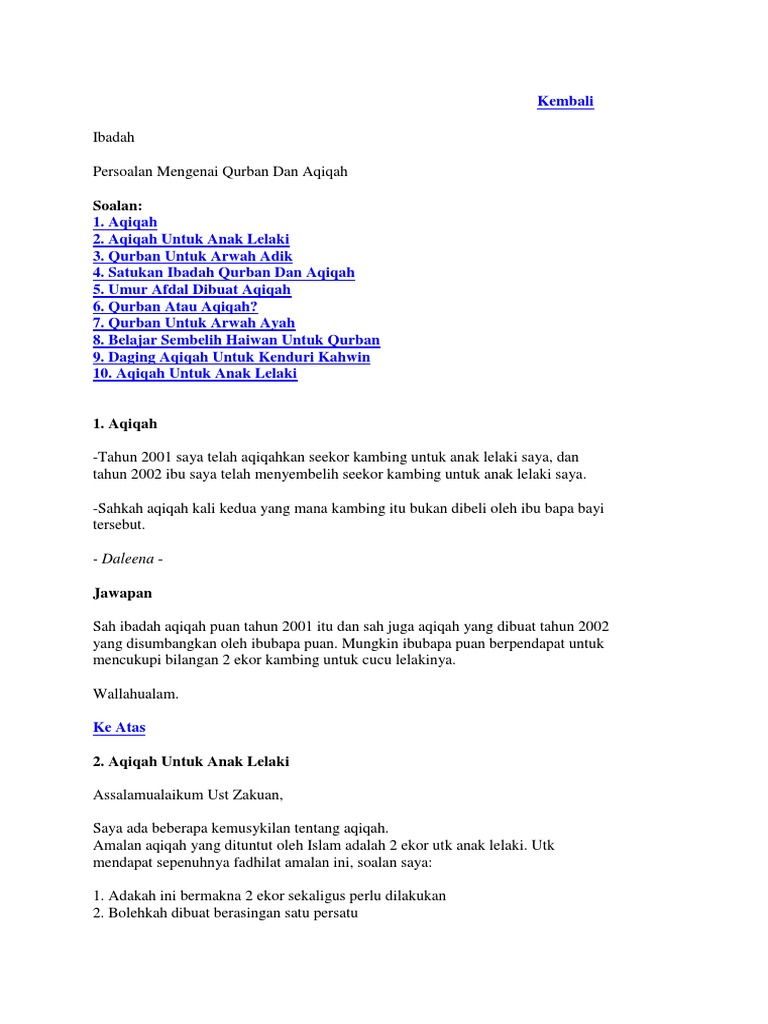 Kembali

Ibadah

Persoalan Mengenai Qurban Dan Aqiqah

Soalan:
1. Aqiqah
2. Aqiqah Untuk Anak Lelaki
3. Qurban Untuk Arwah Adik
4. Satukan Ibadah Qurban Dan Aqiqah
5. Umur Afdal Dibuat Aqiqah
6. Qurban Atau Aqiqah?
7. Qurban Untuk Arwah Ayah
8. Belajar Sembelih Haiwan Untuk Qurban
9. Daging Aqiqah Untuk Kenduri Kahwin
10. Aqiqah Untuk Anak Lelaki

1. Aqiqah

-Tahun 2001 saya telah aqiqahkan seekor kambing untuk anak lelaki saya, dan tahun 2002 ibu saya telah menyembelih seekor kambing untuk anak lelaki saya.

-Sahkah aqiqah kali kedua yang mana kambing itu bukan dibeli oleh ibu bapa bayi tersebut.

- Daleena -

Jawapan

Sah ibadah aqiqah puan tahun 2001 itu dan sah juga aqiqah yang dibuat tahun 2002 yang disumbangkan oleh ibubapa puan. Mungkin ibubapa puan berpendapat untuk mencukupi bilangan 2 ekor kambing untuk cucu lelakinya.

Wallahualam.

Ke Atas

2. Aqiqah Untuk Anak Lelaki

Assalamualaikum Ust Zakuan,

Saya ada beberapa kemusykilan tentang aqiqah.
Amalan aqiqah yang dituntut oleh Islam adalah 2 ekor utk anak lelaki. Utk mendapat sepenuhnya fadhilat amalan ini, soalan saya:

1. Adakah ini bermakna 2 ekor sekaligus perlu dilakukan
2. Bolehkah dibuat berasingan satu persatu